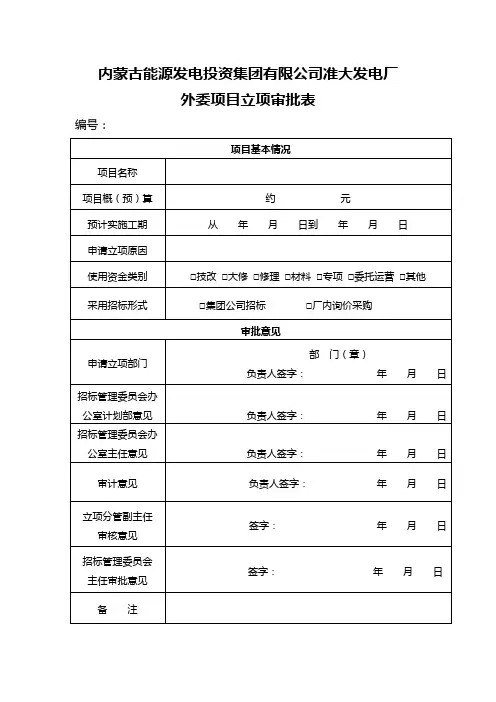 内蒙古能源发电投资集团有限公司准大发电厂
外委项目立项审批表

编号：

| 项目基本情况 | |
|---|---|
| 项目名称 | |
| 项目概（预）算 | 约 元 |
| 预计实施工期 | 从 年 月 日到 年 月 日 |
| 申请立项原因 | |
| 使用资金类别 | □技改 □大修 □修理 □材料 □专项 □委托运营 □其他 |
| 采用招标形式 | □集团公司招标 □厂内询价采购 |
| 审批意见 | |
| 申请立项部门 | 部 门（章） 负责人签字： 年 月 日 |
| 招标管理委员会办公室计划部意见 | 负责人签字： 年 月 日 |
| 招标管理委员会办公室主任意见 | 负责人签字： 年 月 日 |
| 审计意见 | 负责人签字： 年 月 日 |
| 立项分管副主任审核意见 | 签字： 年 月 日 |
| 招标管理委员会主任审批意见 | 签字： 年 月 日 |
| 备 注 | |